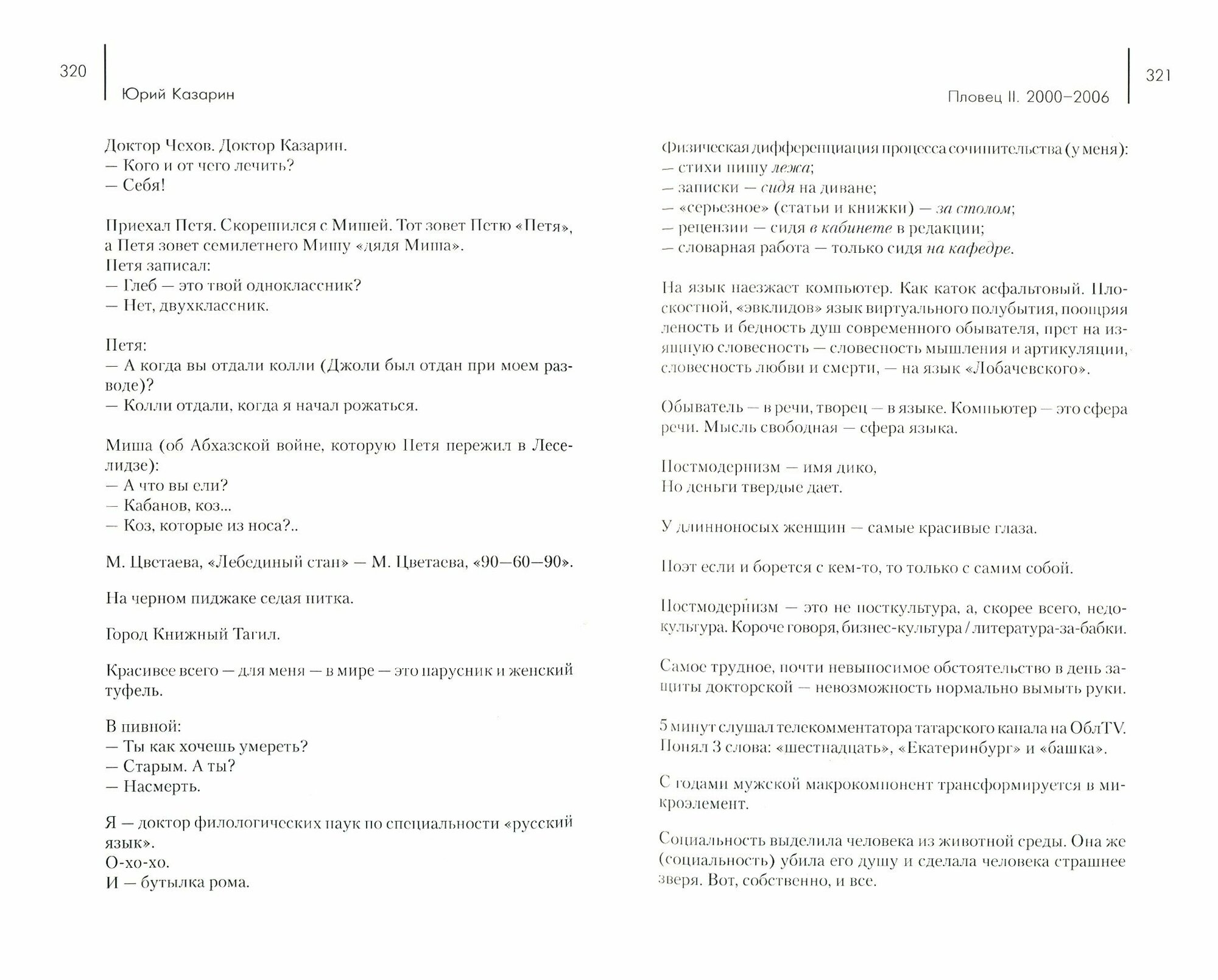 320
Юрий Казарин

Доктор Чехов. Доктор Казарин.
— Кого и от чего лечить?
— Себя!

Приехал Петя. Скорешился с Мишей. Тот зовет Петю «Петя», а Петя зовет семилетнего Мишу «дядя Миша».
Петя записал:
— Глеб — это твой одноклассник?
— Нет, двухклассник.

Петя:
— А когда вы отдали колли (Джоли был отдан при моем разводе)?
— Колли отдали, когда я начал рожаться.

Миша (об Абхазской войне, которую Петя пережил в Леселидзе):
— А что вы ели?
— Кабанов, коз...
— Коз, которые из носа?..

М. Цветаева, «Лебединый стан» — М. Цветаева, «90—60—90».

На черном пиджаке седая нитка.

Город Книжный Тагил.

Красивее всего — для меня — в мире — это парусник и женский туфель.

В пивной:
— Ты как хочешь умереть?
— Старым. А ты?
— Насмерть.

Я — доктор филологических наук по специальности «русский язык».
О-хо-хо.
И — бутылка рома.

Пловец II. 2000–2006
321

Физическая дифференциация процесса сочинительства (у меня):
— стихи пишу лежа;
— записки — сидя на диване;
— «серьезное» (статьи и книжки) — за столом;
— рецензии — сидя в кабинете в редакции;
— словарная работа — только сидя на кафедре.

На язык наезжает компьютер. Как каток асфальтовый. Плоскостной, «эвклидов» язык виртуального полубытия, поощряя леность и бедность душ современного обывателя, прет на изящную словесность — словесность мышления и артикуляции, словесность любви и смерти, — на язык «Лобачевского».

Обыватель — в речи, творец — в языке. Компьютер — это сфера речи. Мысль свободная — сфера языка.

Постмодернизм — имя дико,
Но деньги твердые дает.

У длинноносых женщин — самые красивые глаза.

Поэт если и борется с кем-то, то только с самим собой.

Постмодернизм — это не посткультура, а, скорее всего, недокультура. Короче говоря, бизнес-культура / литература-за-бабки.

Самое трудное, почти невыносимое обстоятельство в день защиты докторской — невозможность нормально вымыть руки.

5 минут слушал телекомментатора татарского канала на ОблTV. Понял 3 слова: «шестнадцать», «Екатеринбург» и «башка».

С годами мужской макрокомпонент трансформируется в микроэлемент.

Социальность выделила человека из животной среды. Она же (социальность) убила его душу и сделала человека страшнее зверя. Вот, собственно, и все.